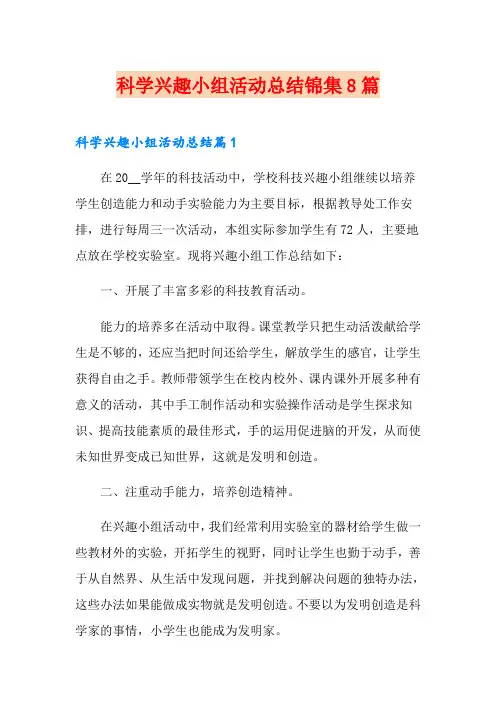 科学兴趣小组活动总结锦集8篇

科学兴趣小组活动总结篇1

在20__学年的科技活动中，学校科技兴趣小组继续以培养学生创造能力和动手实验能力为主要目标，根据教导处工作安排，进行每周三一次活动，本组实际参加学生有72人，主要地点放在学校实验室。现将兴趣小组工作总结如下：

一、开展了丰富多彩的科技教育活动。

能力的培养多在活动中取得。课堂教学只把生动活泼献给学生是不够的，还应当把时间还给学生，解放学生的感官，让学生获得自由之手。教师带领学生在校内校外、课内课外开展多种有意义的活动，其中手工制作活动和实验操作活动是学生探求知识、提高技能素质的最佳形式，手的运用促进脑的开发，从而使未知世界变成已知世界，这就是发明和创造。

二、注重动手能力，培养创造精神。

在兴趣小组活动中，我们经常利用实验室的器材给学生做一些教材外的实验，开拓学生的视野，同时让学生也勤于动手，善于从自然界、从生活中发现问题，并找到解决问题的独特办法，这些办法如果能做成实物就是发明创造。不要以为发明创造是科学家的事情，小学生也能成为发明家。